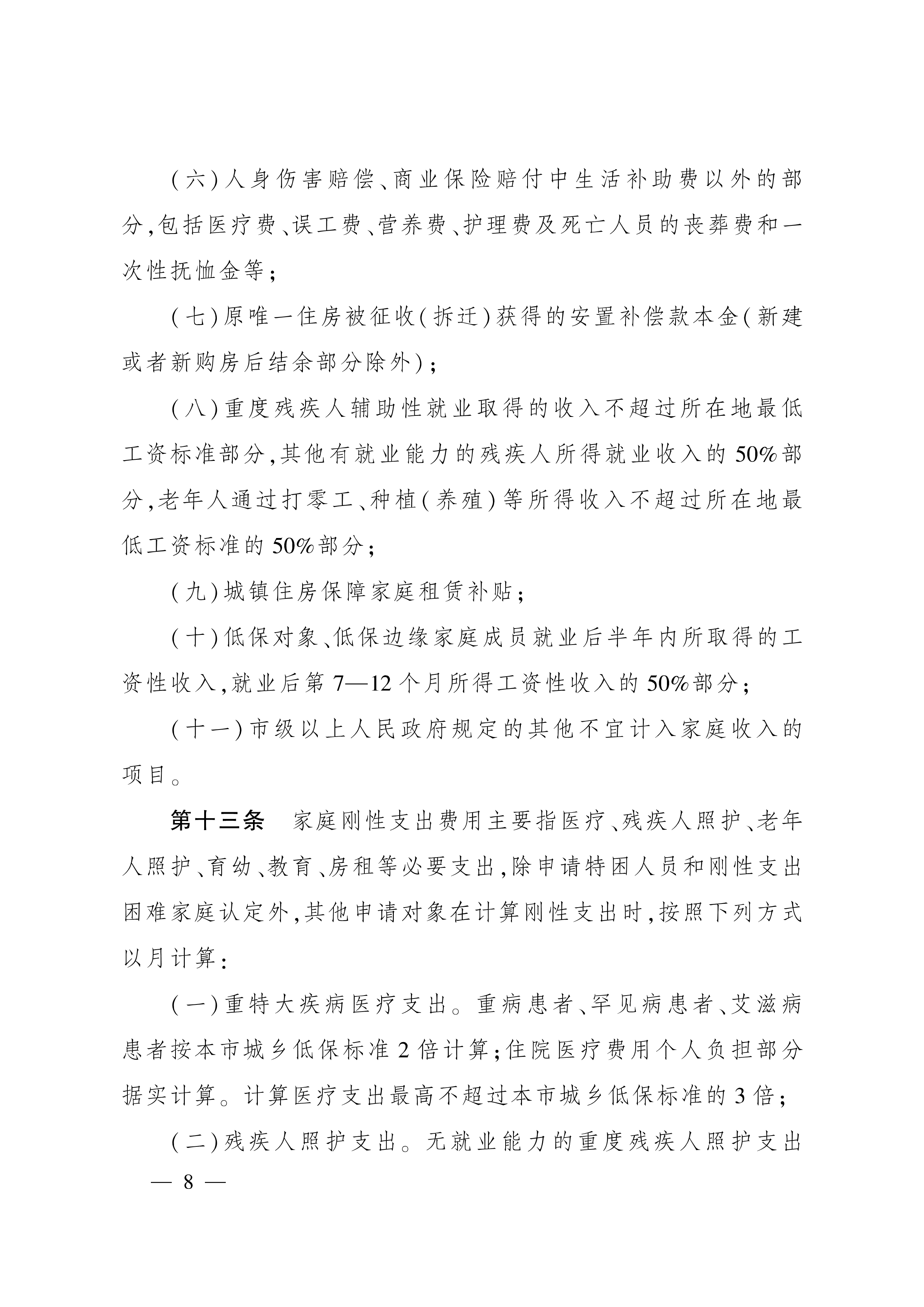 (六)人身伤害赔偿、商业保险赔付中生活补助费以外的部分,包括医疗费、误工费、营养费、护理费及死亡人员的丧葬费和一次性抚恤金等;

(七)原唯一住房被征收(拆迁)获得的安置补偿款本金(新建或者新购房后结余部分除外);

(八)重度残疾人辅助性就业取得的收入不超过所在地最低工资标准部分,其他有就业能力的残疾人所得就业收入的50%部分,老年人通过打零工、种植(养殖)等所得收入不超过所在地最低工资标准的50%部分;

(九)城镇住房保障家庭租赁补贴;

(十)低保对象、低保边缘家庭成员就业后半年内所取得的工资性收入,就业后第7—12个月所得工资性收入的50%部分;

(十一)市级以上人民政府规定的其他不宜计入家庭收入的项目。

第十三条　家庭刚性支出费用主要指医疗、残疾人照护、老年人照护、育幼、教育、房租等必要支出,除申请特困人员和刚性支出困难家庭认定外,其他申请对象在计算刚性支出时,按照下列方式以月计算:

(一)重特大疾病医疗支出。重病患者、罕见病患者、艾滋病患者按本市城乡低保标准2倍计算;住院医疗费用个人负担部分据实计算。计算医疗支出最高不超过本市城乡低保标准的3倍;

(二)残疾人照护支出。无就业能力的重度残疾人照护支出

— 8 —